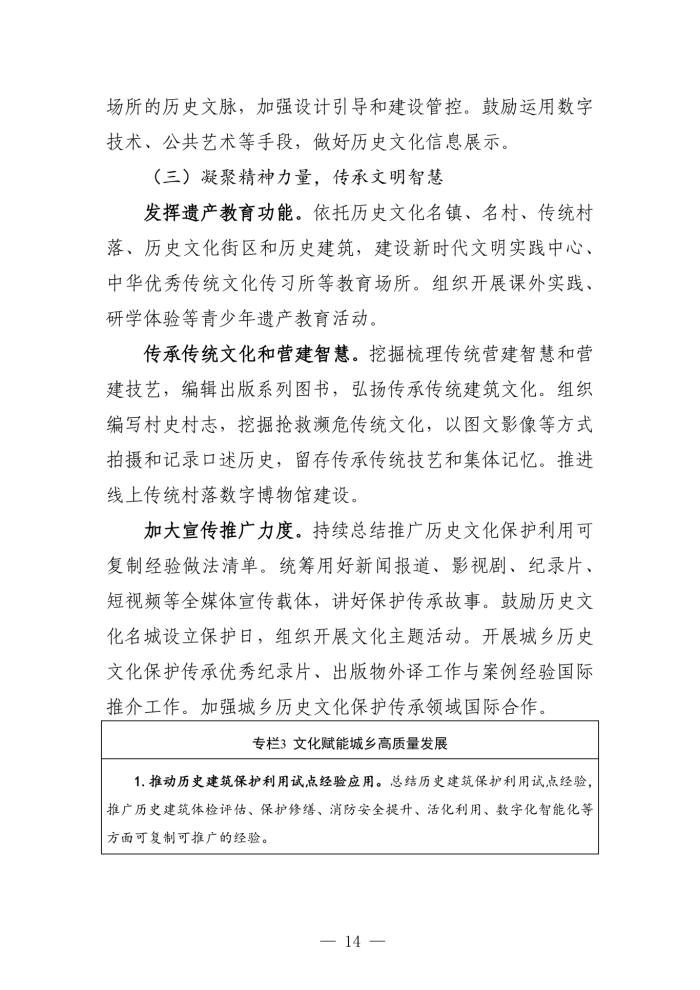 场所的历史文脉，加强设计引导和建设管控。鼓励运用数字技术、公共艺术等手段，做好历史文化信息展示。

（三）凝聚精神力量，传承文明智慧

发挥遗产教育功能。依托历史文化名镇、名村、传统村落、历史文化街区和历史建筑，建设新时代文明实践中心、中华优秀传统文化传习所等教育场所。组织开展课外实践、研学体验等青少年遗产教育活动。

传承传统文化和营建智慧。挖掘梳理传统营建智慧和营建技艺，编辑出版系列图书，弘扬传承传统建筑文化。组织编写村史村志，挖掘抢救濒危传统文化，以图文影像等方式拍摄和记录口述历史，留存传承传统技艺和集体记忆。推进线上传统村落数字博物馆建设。

加大宣传推广力度。持续总结推广历史文化保护利用可复制经验做法清单。统筹用好新闻报道、影视剧、纪录片、短视频等全媒体宣传载体，讲好保护传承故事。鼓励历史文化名城设立保护日，组织开展文化主题活动。开展城乡历史文化保护传承优秀纪录片、出版物外译工作与案例经验国际推介工作。加强城乡历史文化保护传承领域国际合作。

专栏3 文化赋能城乡高质量发展

1.推动历史建筑保护利用试点经验应用。总结历史建筑保护利用试点经验，推广历史建筑体检评估、保护修缮、消防安全提升、活化利用、数字化智能化等方面可复制可推广的经验。

— 14 —